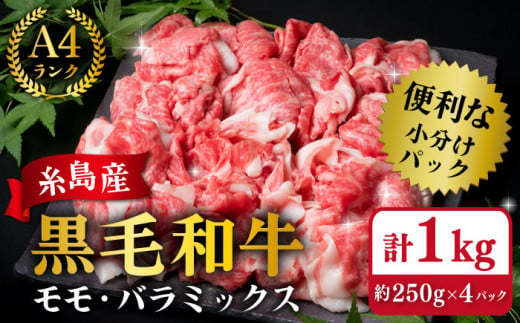 A4
ランク

便利な
小分け
パック

糸島産

黒毛和牛

モモ・バラミックス

計1kg

約250g×4パック